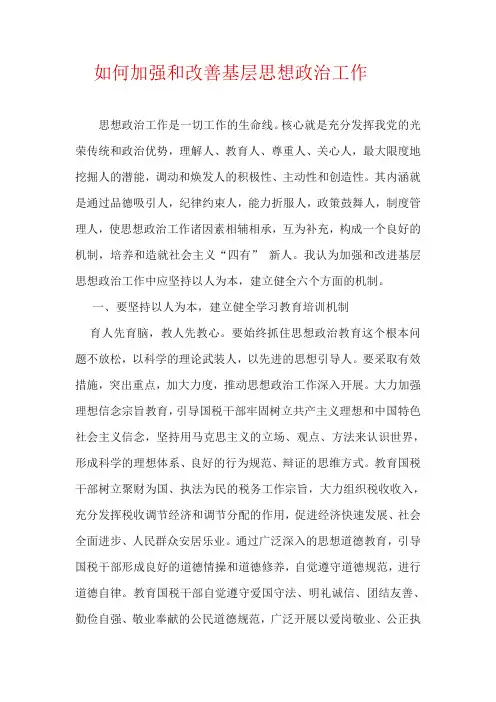 如何加强和改善基层思想政治工作

思想政治工作是一切工作的生命线。核心就是充分发挥我党的光荣传统和政治优势，理解人、教育人、尊重人、关心人，最大限度地挖掘人的潜能，调动和焕发人的积极性、主动性和创造性。其内涵就是通过品德吸引人，纪律约束人，能力折服人，政策鼓舞人，制度管理人，使思想政治工作诸因素相辅相承，互为补充，构成一个良好的机制，培养和造就社会主义“四有” 新人。我认为加强和改进基层思想政治工作中应坚持以人为本，建立健全六个方面的机制。

一、要坚持以人为本，建立健全学习教育培训机制

育人先育脑，教人先教心。要始终抓住思想政治教育这个根本问题不放松，以科学的理论武装人，以先进的思想引导人。要采取有效措施，突出重点，加大力度，推动思想政治工作深入开展。大力加强理想信念宗旨教育，引导国税干部牢固树立共产主义理想和中国特色社会主义信念，坚持用马克思主义的立场、观点、方法来认识世界，形成科学的理想体系、良好的行为规范、辩证的思维方式。教育国税干部树立聚财为国、执法为民的税务工作宗旨，大力组织税收收入，充分发挥税收调节经济和调节分配的作用，促进经济快速发展、社会全面进步、人民群众安居乐业。通过广泛深入的思想道德教育，引导国税干部形成良好的道德情操和道德修养，自觉遵守道德规范，进行道德自律。教育国税干部自觉遵守爱国守法、明礼诚信、团结友善、勤俭自强、敬业奉献的公民道德规范，广泛开展以爱岗敬业、公正执